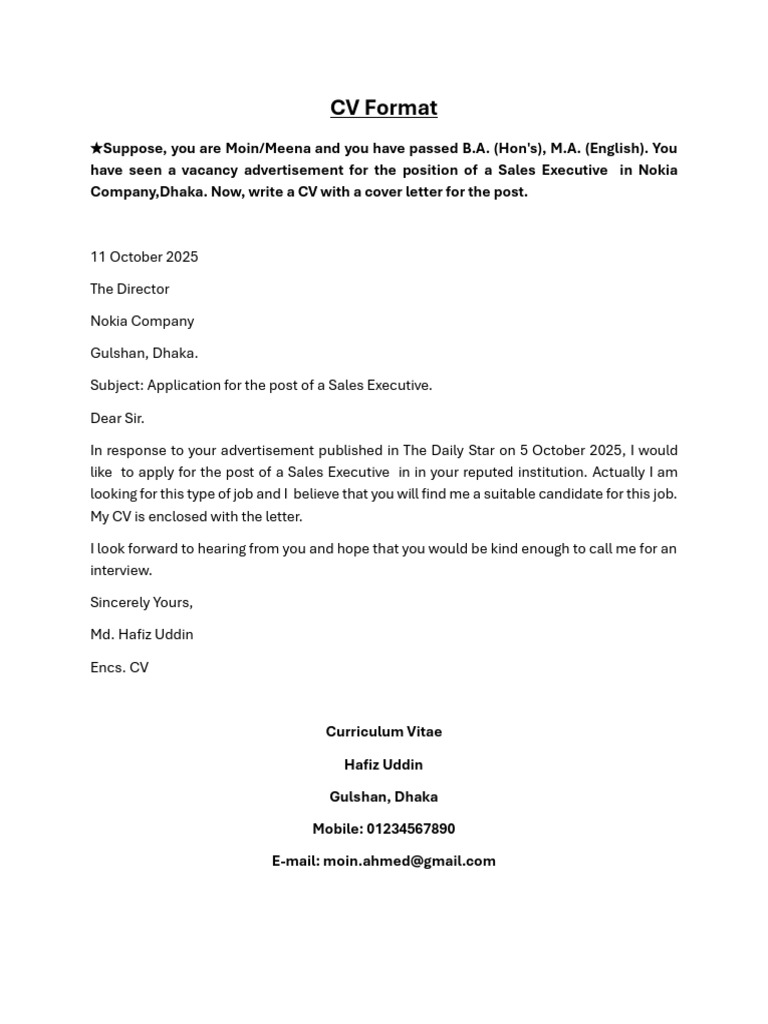 CV Format

★Suppose, you are Moin/Meena and you have passed B.A. (Hon's), M.A. (English). You have seen a vacancy advertisement for the position of a Sales Executive in Nokia Company,Dhaka. Now, write a CV with a cover letter for the post.

11 October 2025

The Director

Nokia Company

Gulshan, Dhaka.

Subject: Application for the post of a Sales Executive.

Dear Sir.

In response to your advertisement published in The Daily Star on 5 October 2025, I would like to apply for the post of a Sales Executive in in your reputed institution. Actually I am looking for this type of job and I believe that you will find me a suitable candidate for this job. My CV is enclosed with the letter.

I look forward to hearing from you and hope that you would be kind enough to call me for an interview.

Sincerely Yours,

Md. Hafiz Uddin

Encs. CV

Curriculum Vitae

Hafiz Uddin

Gulshan, Dhaka

Mobile: 01234567890

E-mail: moin.ahmed@gmail.com